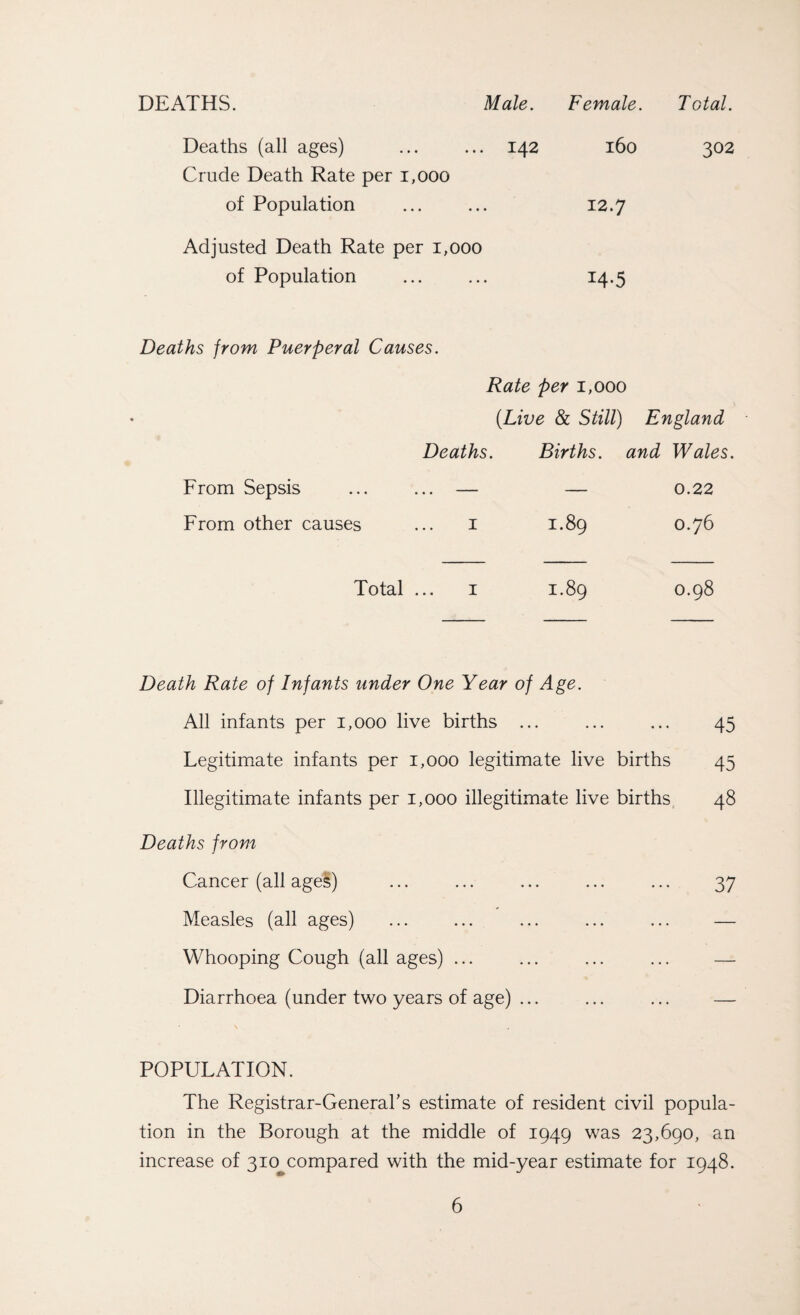 | DEATHS. | Male. | Female. | Total. |
|---|---|---|---|
| Deaths (all ages) ... ... | 142 | 160 | 302 |
| Crude Death Rate per 1,000 of Population ... ... | | 12.7 | |
| Adjusted Death Rate per 1,000 of Population ... ... | | 14.5 | |

Deaths from Puerperal Causes.

| | Deaths. | Rate per 1,000 (Live & Still) Births. | England and Wales. |
|---|---|---|---|
| From Sepsis ... ... | — | — | 0.22 |
| From other causes ... | 1 | 1.89 | 0.76 |
| Total ... | 1 | 1.89 | 0.98 |

Death Rate of Infants under One Year of Age.

All infants per 1,000 live births ... ... ... 45

Legitimate infants per 1,000 legitimate live births 45

Illegitimate infants per 1,000 illegitimate live births 48

Deaths from

Cancer (all ages) ... ... ... ... ... 37

Measles (all ages) ... ... ... ... ... —

Whooping Cough (all ages) ... ... ... ... —

Diarrhoea (under two years of age) ... ... ... —

POPULATION.

The Registrar-General's estimate of resident civil population in the Borough at the middle of 1949 was 23,690, an increase of 310 compared with the mid-year estimate for 1948.

6